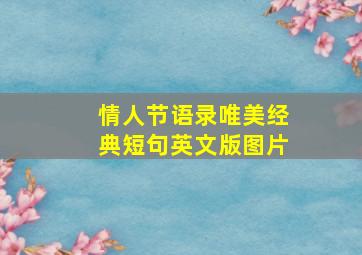 情人节语录唯美经典短句英文版图片